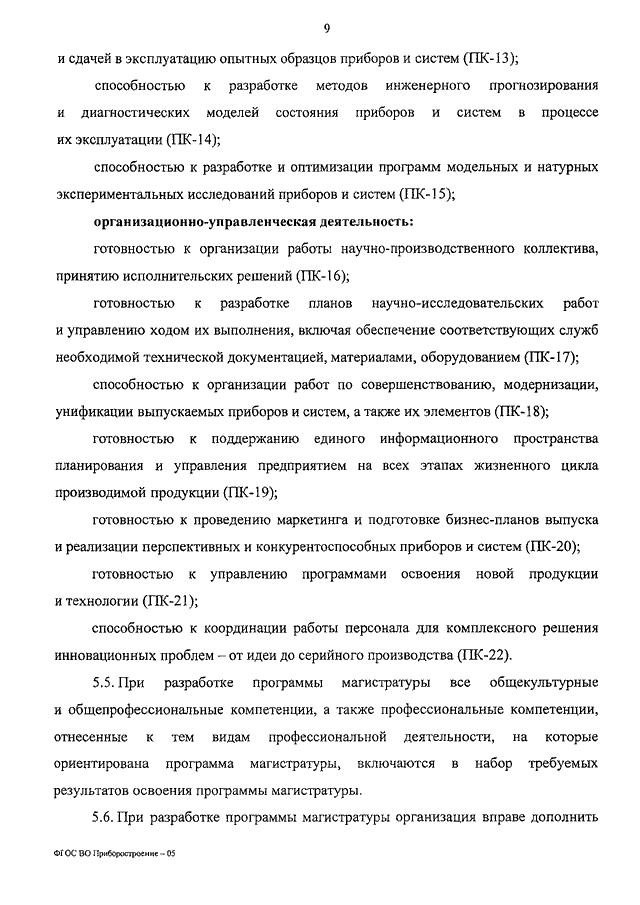 9

и сдачей в эксплуатацию опытных образцов приборов и систем (ПК-13);

способностью к разработке методов инженерного прогнозирования и диагностических моделей состояния приборов и систем в процессе их эксплуатации (ПК-14);

способностью к разработке и оптимизации программ модельных и натурных экспериментальных исследований приборов и систем (ПК-15);

организационно-управленческая деятельность:

готовностью к организации работы научно-производственного коллектива, принятию исполнительских решений (ПК-16);

готовностью к разработке планов научно-исследовательских работ и управлению ходом их выполнения, включая обеспечение соответствующих служб необходимой технической документацией, материалами, оборудованием (ПК-17);

способностью к организации работ по совершенствованию, модернизации, унификации выпускаемых приборов и систем, а также их элементов (ПК-18);

готовностью к поддержанию единого информационного пространства планирования и управления предприятием на всех этапах жизненного цикла производимой продукции (ПК-19);

готовностью к проведению маркетинга и подготовке бизнес-планов выпуска и реализации перспективных и конкурентоспособных приборов и систем (ПК-20);

готовностью к управлению программами освоения новой продукции и технологии (ПК-21);

способностью к координации работы персонала для комплексного решения инновационных проблем – от идеи до серийного производства (ПК-22).

5.5. При разработке программы магистратуры все общекультурные и общепрофессиональные компетенции, а также профессиональные компетенции, отнесенные к тем видам профессиональной деятельности, на которые ориентирована программа магистратуры, включаются в набор требуемых результатов освоения программы магистратуры.

5.6. При разработке программы магистратуры организация вправе дополнить

ФГОС ВО Приборостроение – 05